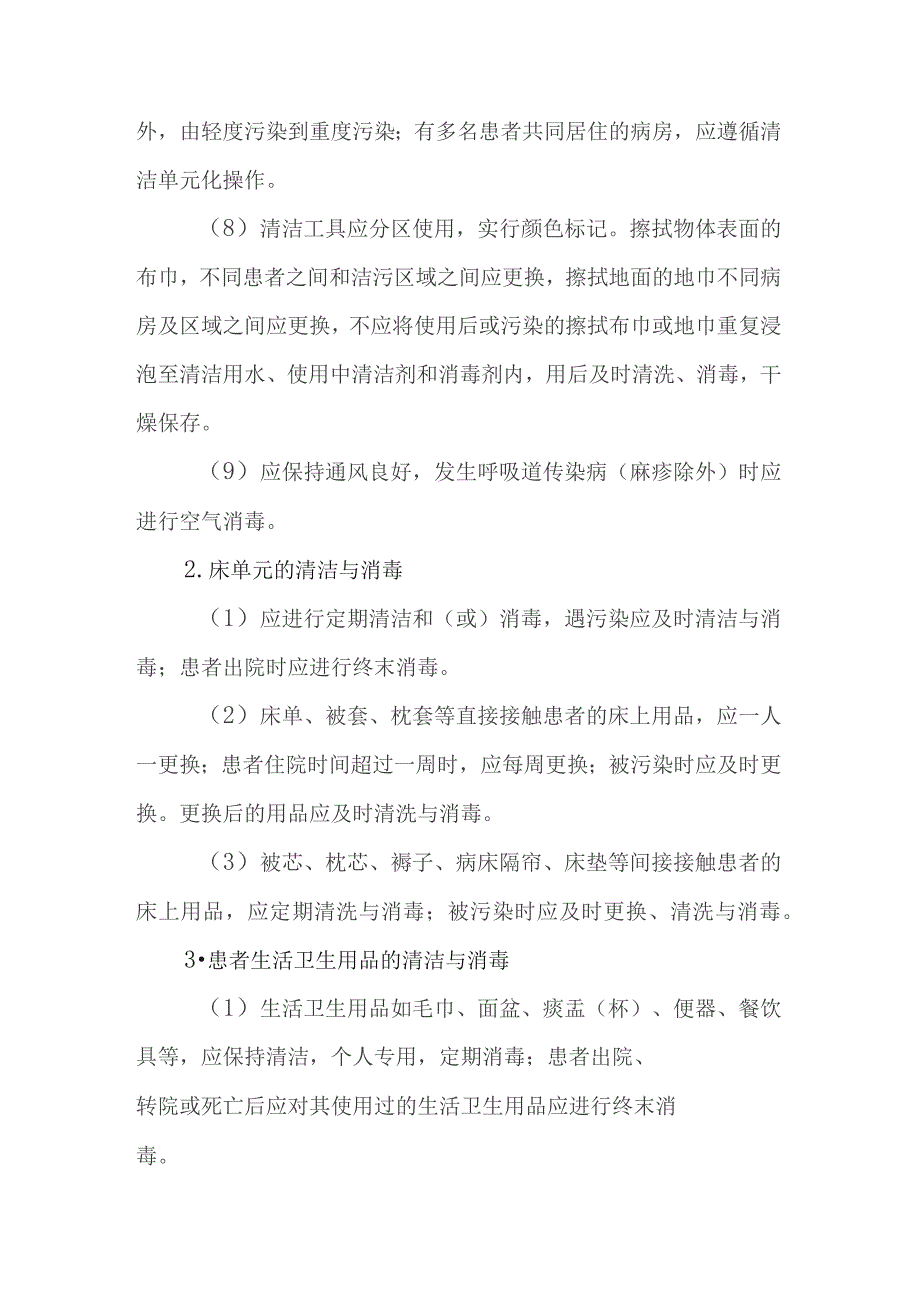 外，由轻度污染到重度污染；有多名患者共同居住的病房，应遵循清洁单元化操作。

（8）清洁工具应分区使用，实行颜色标记。擦拭物体表面的布巾，不同患者之间和洁污区域之间应更换，擦拭地面的地巾不同病房及区域之间应更换，不应将使用后或污染的擦拭布巾或地巾重复浸泡至清洁用水、使用中清洁剂和消毒剂内，用后及时清洗、消毒，干燥保存。

（9）应保持通风良好，发生呼吸道传染病（麻疹除外）时应进行空气消毒。

2.床单元的清洁与消毒

（1）应进行定期清洁和（或）消毒，遇污染应及时清洁与消毒；患者出院时应进行终末消毒。

（2）床单、被套、枕套等直接接触患者的床上用品，应一人一更换；患者住院时间超过一周时，应每周更换；被污染时应及时更换。更换后的用品应及时清洗与消毒。

（3）被芯、枕芯、褥子、病床隔帘、床垫等间接接触患者的床上用品，应定期清洗与消毒；被污染时应及时更换、清洗与消毒。

3•患者生活卫生用品的清洁与消毒

（1）生活卫生用品如毛巾、面盆、痰盂（杯）、便器、餐饮具等，应保持清洁，个人专用，定期消毒；患者出院、转院或死亡后应对其使用过的生活卫生用品应进行终末消毒。